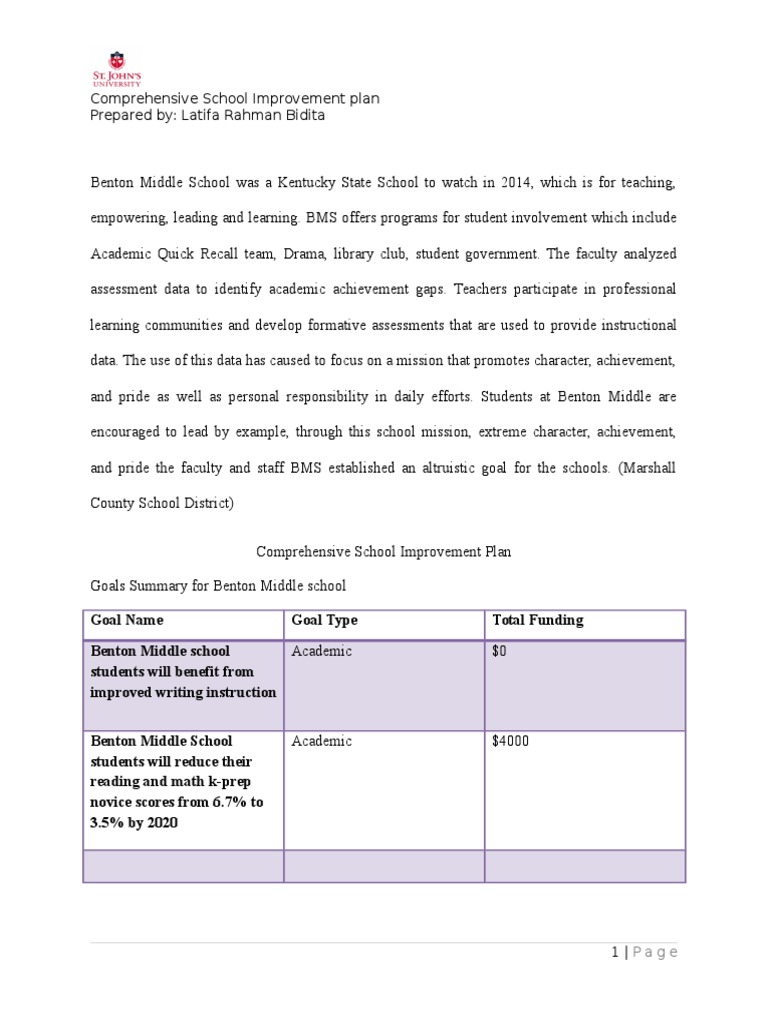 ST. JOHN'S UNIVERSITY

Comprehensive School Improvement plan
Prepared by: Latifa Rahman Bidita

Benton Middle School was a Kentucky State School to watch in 2014, which is for teaching, empowering, leading and learning. BMS offers programs for student involvement which include Academic Quick Recall team, Drama, library club, student government. The faculty analyzed assessment data to identify academic achievement gaps. Teachers participate in professional learning communities and develop formative assessments that are used to provide instructional data. The use of this data has caused to focus on a mission that promotes character, achievement, and pride as well as personal responsibility in daily efforts. Students at Benton Middle are encouraged to lead by example, through this school mission, extreme character, achievement, and pride the faculty and staff BMS established an altruistic goal for the schools. (Marshall County School District)

Comprehensive School Improvement Plan

Goals Summary for Benton Middle school

| Goal Name | Goal Type | Total Funding |
|---|---|---|
| Benton Middle school students will benefit from improved writing instruction | Academic | $0 |
| Benton Middle School students will reduce their reading and math k-prep novice scores from 6.7% to 3.5% by 2020 | Academic | $4000 |
| | | |

1 | Page